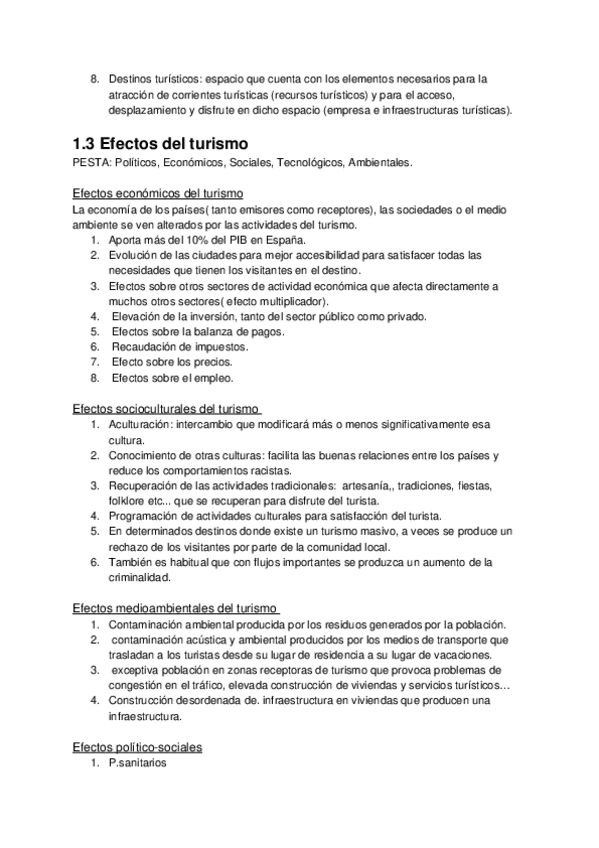 8. Destinos turísticos: espacio que cuenta con los elementos necesarios para la atracción de corrientes turísticas (recursos turísticos) y para el acceso, desplazamiento y disfrute en dicho espacio (empresa e infraestructuras turísticas).

1.3 Efectos del turismo
PESTA: Políticos, Económicos, Sociales, Tecnológicos, Ambientales.

Efectos económicos del turismo
La economía de los países( tanto emisores como receptores), las sociedades o el medio ambiente se ven alterados por las actividades del turismo.
1. Aporta más del 10% del PIB en España.
2. Evolución de las ciudades para mejor accesibilidad para satisfacer todas las necesidades que tienen los visitantes en el destino.
3. Efectos sobre otros sectores de actividad económica que afecta directamente a muchos otros sectores( efecto multiplicador).
4. Elevación de la inversión, tanto del sector público como privado.
5. Efectos sobre la balanza de pagos.
6. Recaudación de impuestos.
7. Efecto sobre los precios.
8. Efectos sobre el empleo.

Efectos socioculturales del turismo
1. Aculturación: intercambio que modificará más o menos significativamente esa cultura.
2. Conocimiento de otras culturas: facilita las buenas relaciones entre los países y reduce los comportamientos racistas.
3. Recuperación de las actividades tradicionales: artesanía,, tradiciones, fiestas, folklore etc... que se recuperan para disfrute del turista.
4. Programación de actividades culturales para satisfacción del turista.
5. En determinados destinos donde existe un turismo masivo, a veces se produce un rechazo de los visitantes por parte de la comunidad local.
6. También es habitual que con flujos importantes se produzca un aumento de la criminalidad.

Efectos medioambientales del turismo
1. Contaminación ambiental producida por los residuos generados por la población.
2. contaminación acústica y ambiental producidos por los medios de transporte que trasladan a los turistas desde su lugar de residencia a su lugar de vacaciones.
3. exceptiva población en zonas receptoras de turismo que provoca problemas de congestión en el tráfico, elevada construcción de viviendas y servicios turísticos…
4. Construcción desordenada de. infraestructura en viviendas que producen una infraestructura.

Efectos político-sociales
1. P.sanitarios